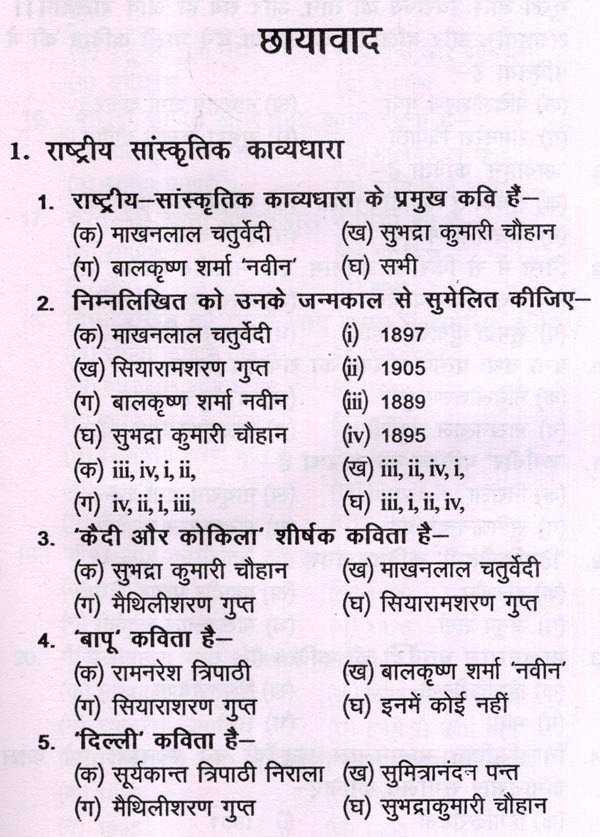 छायावाद

1. राष्ट्रीय सांस्कृतिक काव्यधारा

1. राष्ट्रीय–सांस्कृतिक काव्यधारा के प्रमुख कवि हैं–
(क) माखनलाल चतुर्वेदी (ख) सुभद्रा कुमारी चौहान
(ग) बालकृष्ण शर्मा 'नवीन' (घ) सभी

2. निम्नलिखित को उनके जन्मकाल से सुमेलित कीजिए–
(क) माखनलाल चतुर्वेदी (i) 1897
(ख) सियारामशरण गुप्त (ii) 1905
(ग) बालकृष्ण शर्मा नवीन (iii) 1889
(घ) सुभद्रा कुमारी चौहान (iv) 1895
(क) iii, iv, i, ii, (ख) iii, ii, iv, i,
(ग) iv, ii, i, iii, (घ) iii, i, ii, iv,

3. 'कैदी और कोकिला' शीर्षक कविता है–
(क) सुभद्रा कुमारी चौहान (ख) माखनलाल चतुर्वेदी
(ग) मैथिलीशरण गुप्त (घ) सियारामशरण गुप्त

4. 'बापू' कविता है–
(क) रामनरेश त्रिपाठी (ख) बालकृष्ण शर्मा 'नवीन'
(ग) सियाराशरण गुप्त (घ) इनमें कोई नहीं

5. 'दिल्ली' कविता है–
(क) सूर्यकान्त त्रिपाठी निराला (ख) सुमित्रानंदन पन्त
(ग) मैथिलीशरण गुप्त (घ) सुभद्राकुमारी चौहान